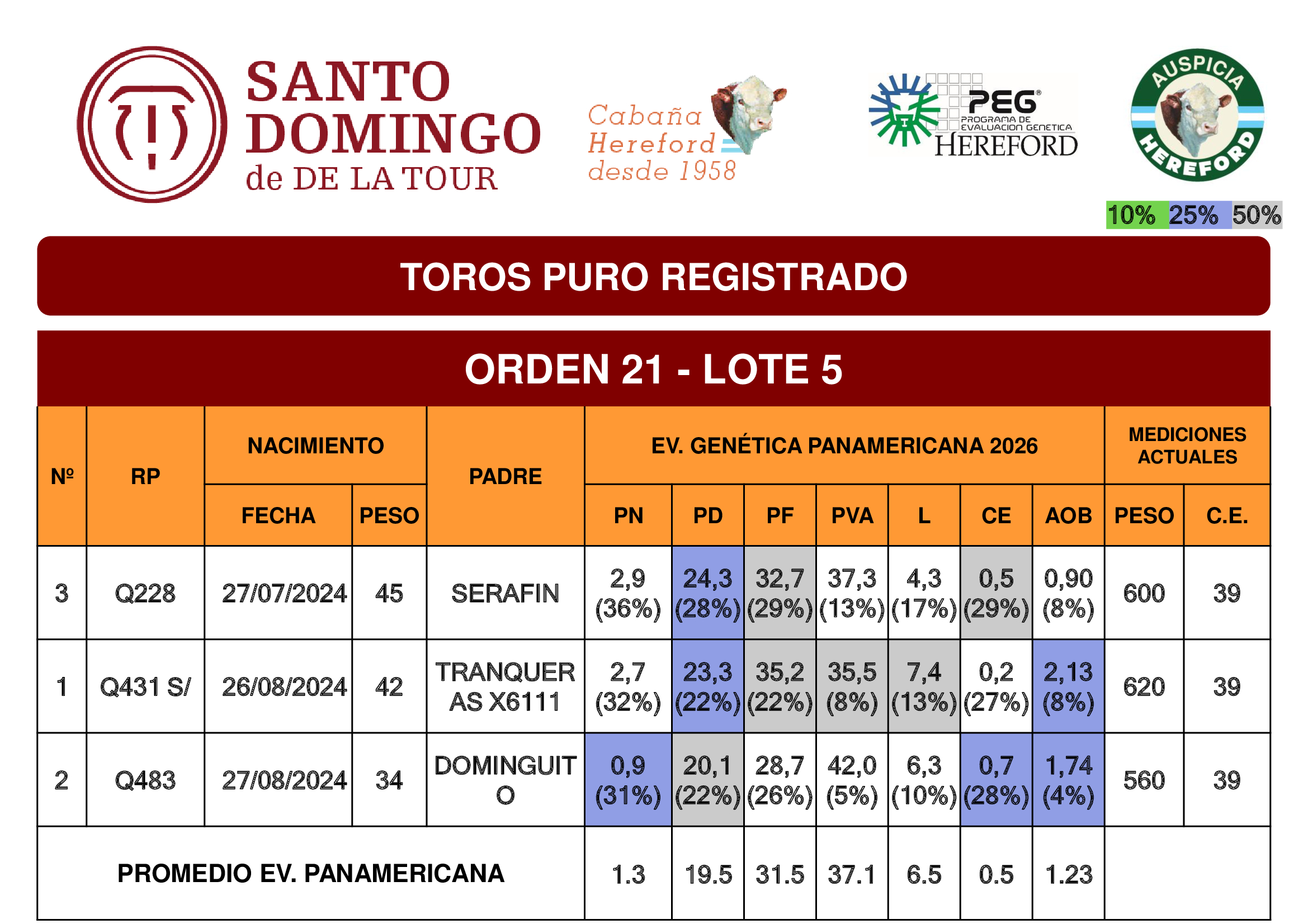 SANTO DOMINGO
de DE LA TOUR

Cabaña Hereford desde 1958

PEG®
PROGRAMA DE EVALUACION GENETICA
HEREFORD

AUSPICIA
HEREFORD

10% 25% 50%

TOROS PURO REGISTRADO

ORDEN 21 - LOTE 5

| Nº | RP | NACIMIENTO | | PADRE | EV. GENÉTICA PANAMERICANA 2026 | | | | | | | MEDICIONES ACTUALES | |
|---|---|---|---|---|---|---|---|---|---|---|---|---|---|
| | | FECHA | PESO | | PN | PD | PF | PVA | L | CE | AOB | PESO | C.E. |
| 3 | Q228 | 27/07/2024 | 45 | SERAFIN | 2,9 (36%) | 24,3 (28%) | 32,7 (29%) | 37,3 (13%) | 4,3 (17%) | 0,5 (29%) | 0,90 (8%) | 600 | 39 |
| 1 | Q431 S/ | 26/08/2024 | 42 | TRANQUERAS X6111 | 2,7 (32%) | 23,3 (22%) | 35,2 (22%) | 35,5 (8%) | 7,4 (13%) | 0,2 (27%) | 2,13 (8%) | 620 | 39 |
| 2 | Q483 | 27/08/2024 | 34 | DOMINGUITO | 0,9 (31%) | 20,1 (22%) | 28,7 (26%) | 42,0 (5%) | 6,3 (10%) | 0,7 (28%) | 1,74 (4%) | 560 | 39 |
| PROMEDIO EV. PANAMERICANA | | | | | 1.3 | 19.5 | 31.5 | 37.1 | 6.5 | 0.5 | 1.23 | | |